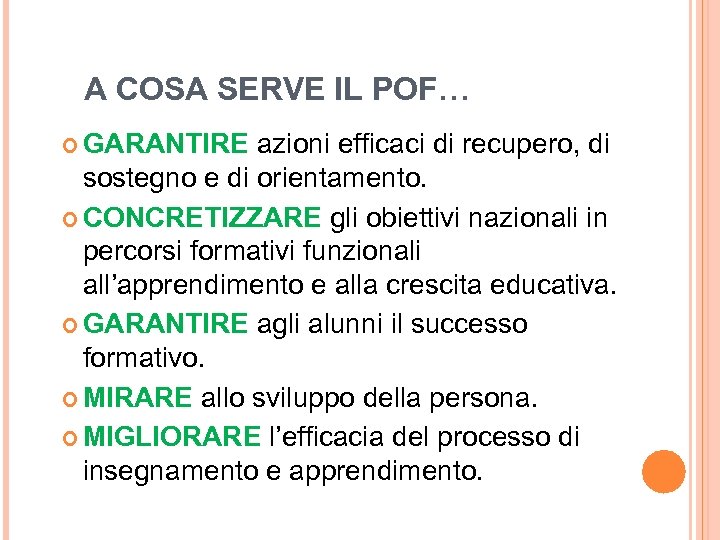 A COSA SERVE IL POF…

• GARANTIRE azioni efficaci di recupero, di sostegno e di orientamento.
• CONCRETIZZARE gli obiettivi nazionali in percorsi formativi funzionali all'apprendimento e alla crescita educativa.
• GARANTIRE agli alunni il successo formativo.
• MIRARE allo sviluppo della persona.
• MIGLIORARE l'efficacia del processo di insegnamento e apprendimento.